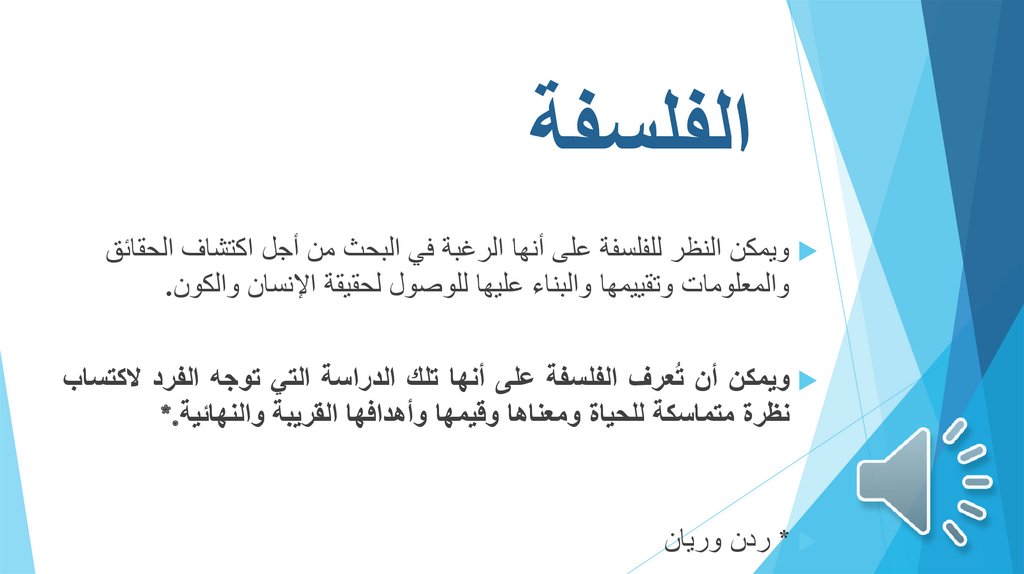 الفلسفة

ويمكن النظر للفلسفة على أنها الرغبة في البحث من أجل اكتشاف الحقائق والمعلومات وتقييمها والبناء عليها للوصول لحقيقة الإنسان والكون.

ويمكن أن تُعرف الفلسفة على أنها تلك الدراسة التي توجه الفرد لاكتساب نظرة متماسكة للحياة ومعناها وقيمها وأهدافها القريبة والنهائية.*

* ردن وريان